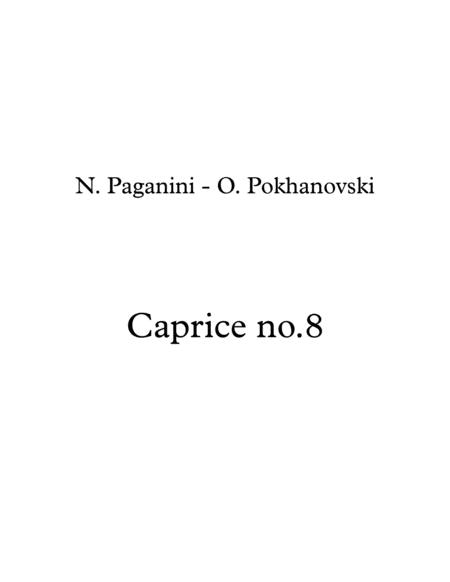 N. Paganini - O. Pokhanovski

Caprice no.8